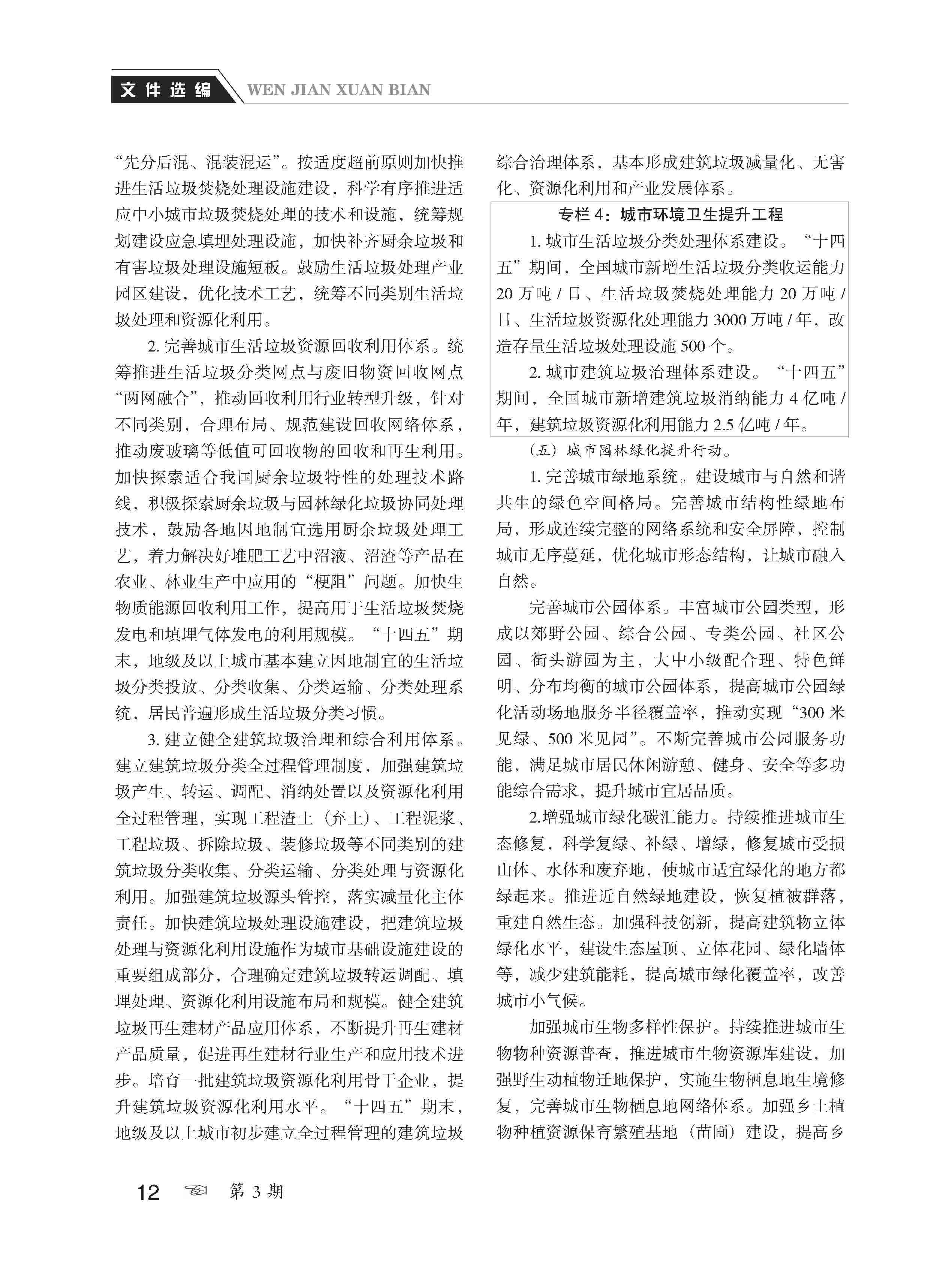 文件选编 WEN JIAN XUAN BIAN

“先分后混、混装混运”。按适度超前原则加快推进生活垃圾焚烧处理设施建设，科学有序推进适应中小城市垃圾焚烧处理的技术和设施，统筹规划建设应急填埋处理设施，加快补齐厨余垃圾和有害垃圾处理设施短板。鼓励生活垃圾处理产业园区建设，优化技术工艺，统筹不同类别生活垃圾处理和资源化利用。

2. 完善城市生活垃圾资源回收利用体系。统筹推进生活垃圾分类网点与废旧物资回收网点“两网融合”，推动回收利用行业转型升级，针对不同类别，合理布局、规范建设回收网络体系，推动废玻璃等低值可回收物的回收和再生利用。加快探索适合我国厨余垃圾特性的处理技术路线，积极探索厨余垃圾与园林绿化垃圾协同处理技术，鼓励各地因地制宜选用厨余垃圾处理工艺，着力解决好堆肥工艺中沼液、沼渣等产品在农业、林业生产中应用的“梗阻”问题。加快生物质能源回收利用工作，提高用于生活垃圾焚烧发电和填埋气体发电的利用规模。“十四五”期末，地级及以上城市基本建立因地制宜的生活垃圾分类投放、分类收集、分类运输、分类处理系统，居民普遍形成生活垃圾分类习惯。

3. 建立健全建筑垃圾治理和综合利用体系。建立建筑垃圾分类全过程管理制度，加强建筑垃圾产生、转运、调配、消纳处置以及资源化利用全过程管理，实现工程渣土（弃土）、工程泥浆、工程垃圾、拆除垃圾、装修垃圾等不同类别的建筑垃圾分类收集、分类运输、分类处理与资源化利用。加强建筑垃圾源头管控，落实减量化主体责任。加快建筑垃圾处理设施建设，把建筑垃圾处理与资源化利用设施作为城市基础设施建设的重要组成部分，合理确定建筑垃圾转运调配、填埋处理、资源化利用设施布局和规模。健全建筑垃圾再生建材产品应用体系，不断提升再生建材产品质量，促进再生建材行业生产和应用技术进步。培育一批建筑垃圾资源化利用骨干企业，提升建筑垃圾资源化利用水平。“十四五”期末，地级及以上城市初步建立全过程管理的建筑垃圾综合治理体系，基本形成建筑垃圾减量化、无害化、资源化利用和产业发展体系。

专栏 4：城市环境卫生提升工程

1. 城市生活垃圾分类处理体系建设。“十四五”期间，全国城市新增生活垃圾分类收运能力 20 万吨 / 日、生活垃圾焚烧处理能力 20 万吨 / 日、生活垃圾资源化处理能力 3000 万吨 / 年，改造存量生活垃圾处理设施 500 个。

2. 城市建筑垃圾治理体系建设。“十四五”期间，全国城市新增建筑垃圾消纳能力 4 亿吨 / 年，建筑垃圾资源化利用能力 2.5 亿吨 / 年。

（五）城市园林绿化提升行动。

1. 完善城市绿地系统。建设城市与自然和谐共生的绿色空间格局。完善城市结构性绿地布局，形成连续完整的网络系统和安全屏障，控制城市无序蔓延，优化城市形态结构，让城市融入自然。

完善城市公园体系。丰富城市公园类型，形成以郊野公园、综合公园、专类公园、社区公园、街头游园为主，大中小级配合理、特色鲜明、分布均衡的城市公园体系，提高城市公园绿化活动场地服务半径覆盖率，推动实现“300 米见绿、500 米见园”。不断完善城市公园服务功能，满足城市居民休闲游憩、健身、安全等多功能综合需求，提升城市宜居品质。

2.增强城市绿化碳汇能力。持续推进城市生态修复，科学复绿、补绿、增绿，修复城市受损山体、水体和废弃地，使城市适宜绿化的地方都绿起来。推进近自然绿地建设，恢复植被群落，重建自然生态。加强科技创新，提高建筑物立体绿化水平，建设生态屋顶、立体花园、绿化墙体等，减少建筑能耗，提高城市绿化覆盖率，改善城市小气候。

加强城市生物多样性保护。持续推进城市生物物种资源普查，推进城市生物资源库建设，加强野生动植物迁地保护，实施生物栖息地生境修复，完善城市生物栖息地网络体系。加强乡土植物种植资源保育繁殖基地（苗圃）建设，提高乡

12 第 3 期